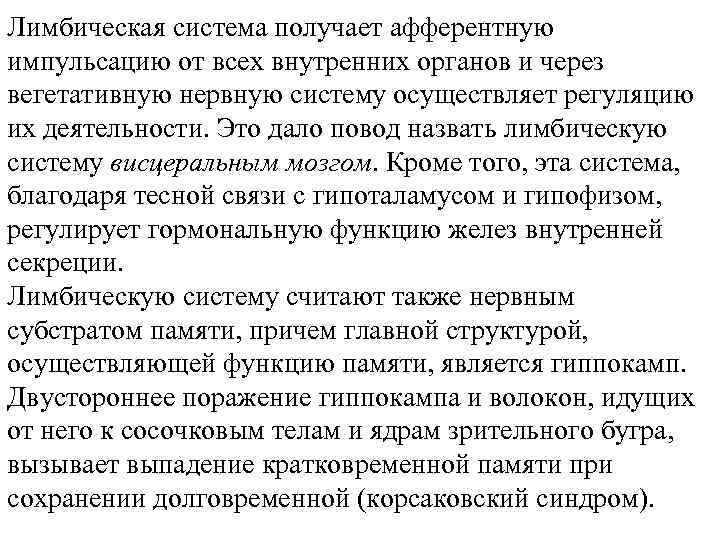 Лимбическая система получает афферентную импульсацию от всех внутренних органов и через вегетативную нервную систему осуществляет регуляцию их деятельности. Это дало повод назвать лимбическую систему висцеральным мозгом. Кроме того, эта система, благодаря тесной связи с гипоталамусом и гипофизом, регулирует гормональную функцию желез внутренней секреции.
Лимбическую систему считают также нервным субстратом памяти, причем главной структурой, осуществляющей функцию памяти, является гиппокамп. Двустороннее поражение гиппокампа и волокон, идущих от него к сосочковым телам и ядрам зрительного бугра, вызывает выпадение кратковременной памяти при сохранении долговременной (корсаковский синдром).